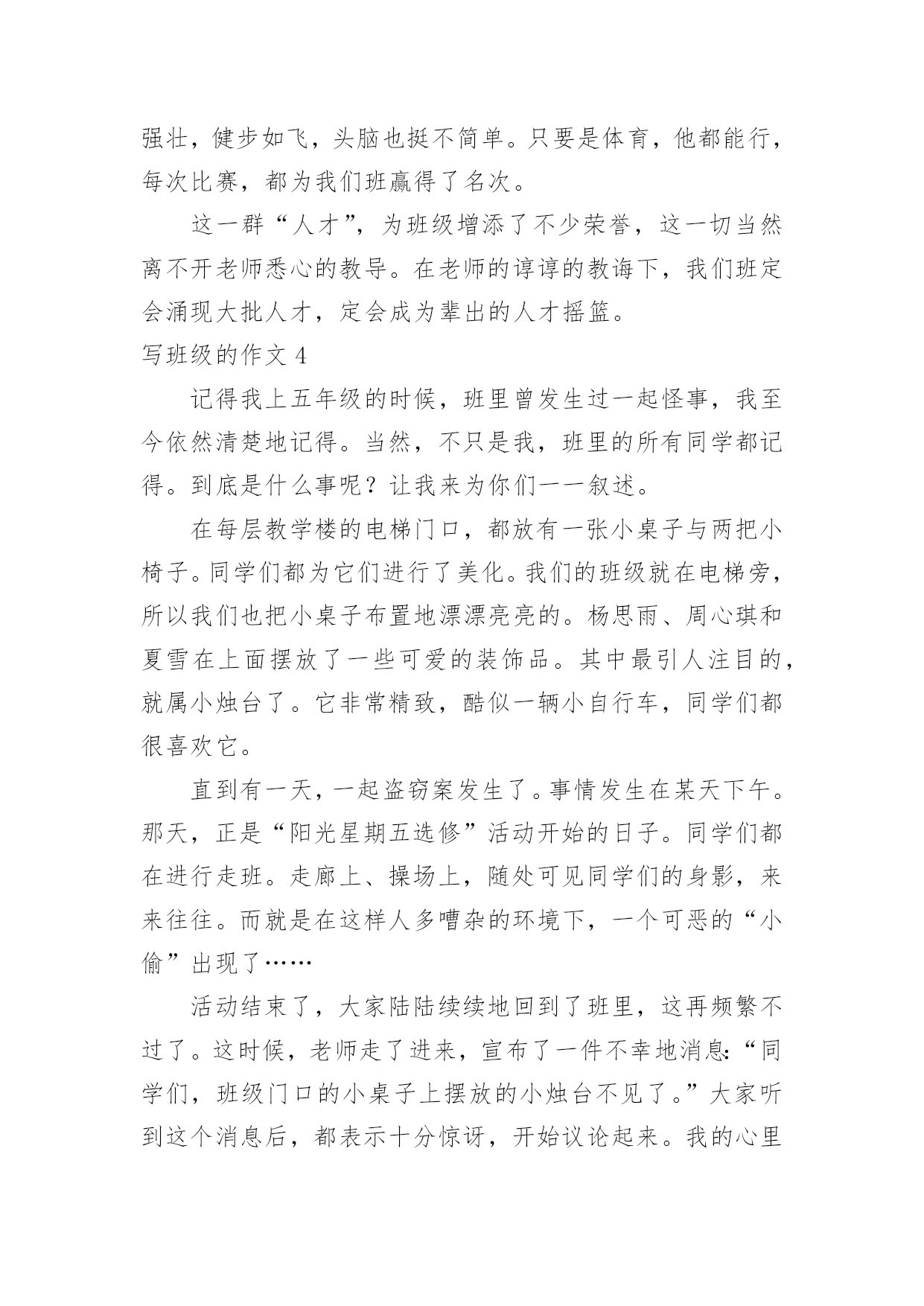 强壮，健步如飞，头脑也挺不简单。只要是体育，他都能行，每次比赛，都为我们班赢得了名次。

这一群“人才”，为班级增添了不少荣誉，这一切当然离不开老师悉心的教导。在老师的谆谆的教诲下，我们班定会涌现大批人才，定会成为辈出的人才摇篮。

写班级的作文 4

记得我上五年级的时候，班里曾发生过一起怪事，我至今依然清楚地记得。当然，不只是我，班里的所有同学都记得。到底是什么事呢？让我来为你们一一叙述。

在每层教学楼的电梯门口，都放有一张小桌子与两把小椅子。同学们都为它们进行了美化。我们的班级就在电梯旁，所以我们也把小桌子布置地漂漂亮亮的。杨思雨、周心琪和夏雪在上面摆放了一些可爱的装饰品。其中最引人注目的，就属小烛台了。它非常精致，酷似一辆小自行车，同学们都很喜欢它。

直到有一天，一起盗窃案发生了。事情发生在某天下午。那天，正是“阳光星期五选修”活动开始的日子。同学们都在进行走班。走廊上、操场上，随处可见同学们的身影，来来往往。而就是在这样人多嘈杂的环境下，一个可恶的“小偷”出现了……

活动结束了，大家陆陆续续地回到了班里，这再频繁不过了。这时候，老师走了进来，宣布了一件不幸地消息：“同学们，班级门口的小桌子上摆放的小烛台不见了。”大家听到这个消息后，都表示十分惊讶，开始议论起来。我的心里